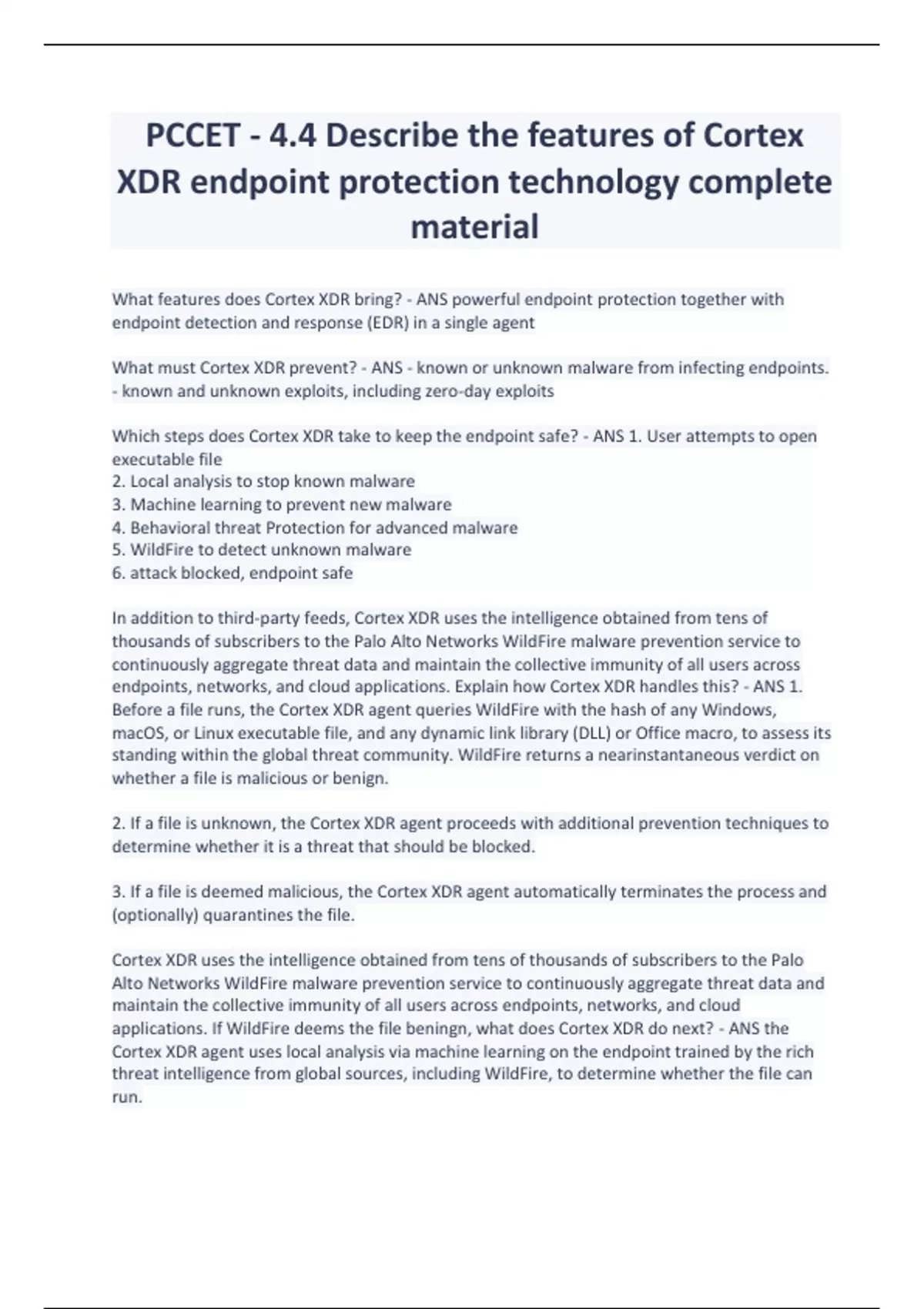 PCCET - 4.4 Describe the features of Cortex XDR endpoint protection technology complete material

What features does Cortex XDR bring? - ANS powerful endpoint protection together with endpoint detection and response (EDR) in a single agent

What must Cortex XDR prevent? - ANS - known or unknown malware from infecting endpoints.
- known and unknown exploits, including zero-day exploits

Which steps does Cortex XDR take to keep the endpoint safe? - ANS 1. User attempts to open executable file
2. Local analysis to stop known malware
3. Machine learning to prevent new malware
4. Behavioral threat Protection for advanced malware
5. WildFire to detect unknown malware
6. attack blocked, endpoint safe

In addition to third-party feeds, Cortex XDR uses the intelligence obtained from tens of thousands of subscribers to the Palo Alto Networks WildFire malware prevention service to continuously aggregate threat data and maintain the collective immunity of all users across endpoints, networks, and cloud applications. Explain how Cortex XDR handles this? - ANS 1. Before a file runs, the Cortex XDR agent queries WildFire with the hash of any Windows, macOS, or Linux executable file, and any dynamic link library (DLL) or Office macro, to assess its standing within the global threat community. WildFire returns a nearinstantaneous verdict on whether a file is malicious or benign.

2. If a file is unknown, the Cortex XDR agent proceeds with additional prevention techniques to determine whether it is a threat that should be blocked.

3. If a file is deemed malicious, the Cortex XDR agent automatically terminates the process and (optionally) quarantines the file.

Cortex XDR uses the intelligence obtained from tens of thousands of subscribers to the Palo Alto Networks WildFire malware prevention service to continuously aggregate threat data and maintain the collective immunity of all users across endpoints, networks, and cloud applications. If WildFire deems the file beningn, what does Cortex XDR do next? - ANS the Cortex XDR agent uses local analysis via machine learning on the endpoint trained by the rich threat intelligence from global sources, including WildFire, to determine whether the file can run.